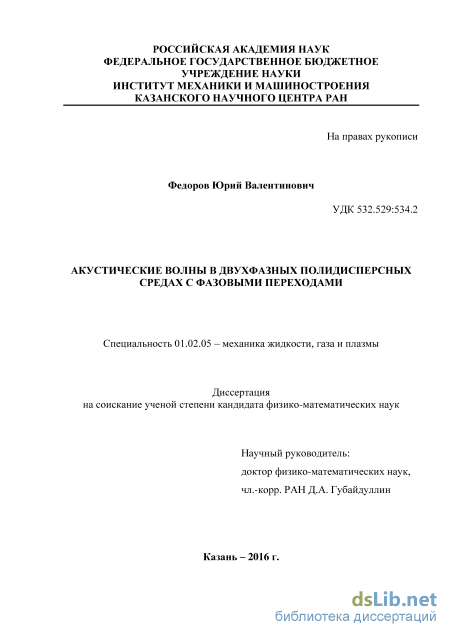 РОССИЙСКАЯ АКАДЕМИЯ НАУК
ФЕДЕРАЛЬНОЕ ГОСУДАРСТВЕННОЕ БЮДЖЕТНОЕ
УЧРЕЖДЕНИЕ НАУКИ
ИНСТИТУТ МЕХАНИКИ И МАШИНОСТРОЕНИЯ
КАЗАНСКОГО НАУЧНОГО ЦЕНТРА РАН

На правах рукописи

Федоров Юрий Валентинович

УДК 532.529:534.2

АКУСТИЧЕСКИЕ ВОЛНЫ В ДВУХФАЗНЫХ ПОЛИДИСПЕРСНЫХ СРЕДАХ С ФАЗОВЫМИ ПЕРЕХОДАМИ

Специальность 01.02.05 – механика жидкости, газа и плазмы

Диссертация
на соискание ученой степени кандидата физико-математических наук

Научный руководитель:
доктор физико-математических наук,
чл.-корр. РАН Д.А. Губайдуллин

Казань – 2016 г.

dsLib.net
библиотека диссертаций